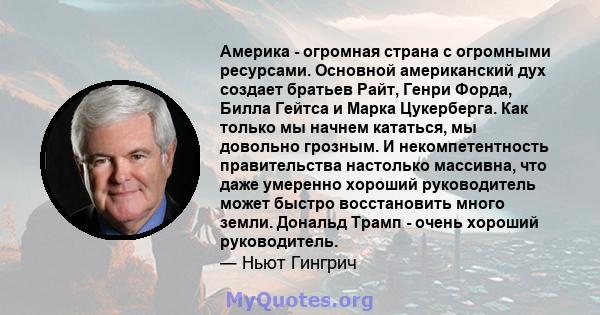 Америка - огромная страна с огромными ресурсами. Основной американский дух создает братьев Райт, Генри Форда, Билла Гейтса и Марка Цукерберга. Как только мы начнем кататься, мы довольно грозным. И некомпетентность правительства настолько массивна, что даже умеренно хороший руководитель может быстро восстановить много земли. Дональд Трамп - очень хороший руководитель.
— Ньют Гингрич

MyQuotes.org